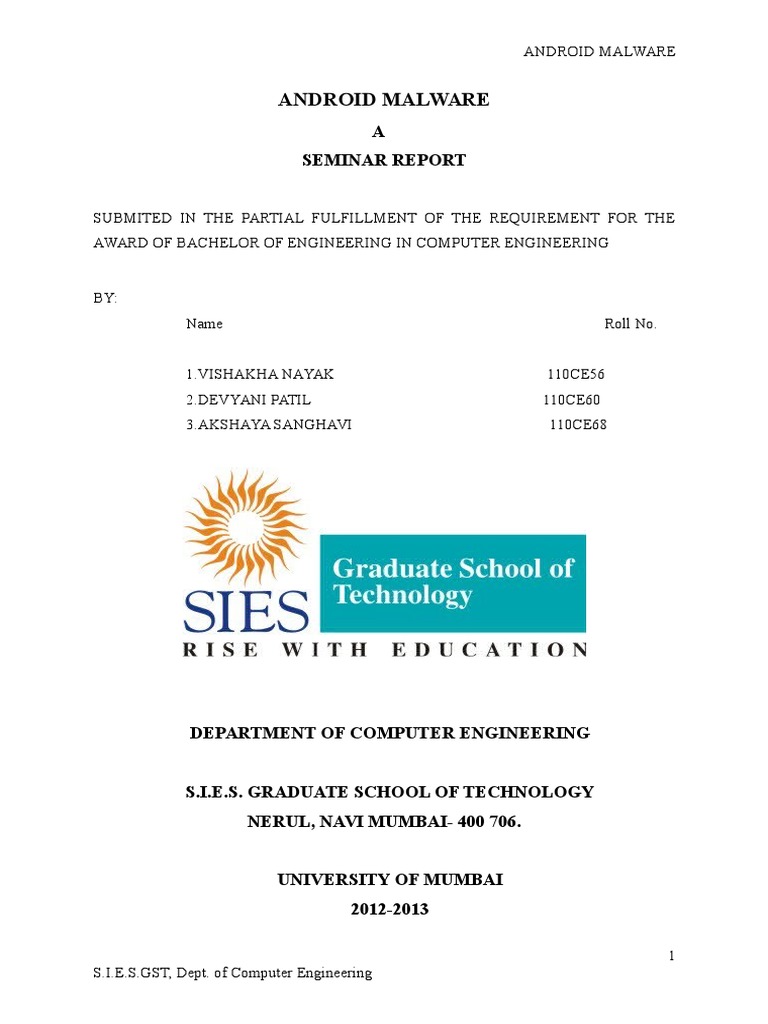 ANDROID MALWARE

ANDROID MALWARE
A
SEMINAR REPORT

SUBMITED IN THE PARTIAL FULFILLMENT OF THE REQUIREMENT FOR THE AWARD OF BACHELOR OF ENGINEERING IN COMPUTER ENGINEERING

BY:

| Name | Roll No. |
|---|---|
| 1.VISHAKHA NAYAK | 110CE56 |
| 2.DEVYANI PATIL | 110CE60 |
| 3.AKSHAYA SANGHAVI | 110CE68 |

SIES Graduate School of Technology
RISE WITH EDUCATION

DEPARTMENT OF COMPUTER ENGINEERING

S.I.E.S. GRADUATE SCHOOL OF TECHNOLOGY
NERUL, NAVI MUMBAI- 400 706.

UNIVERSITY OF MUMBAI
2012-2013

1

S.I.E.S.GST, Dept. of Computer Engineering